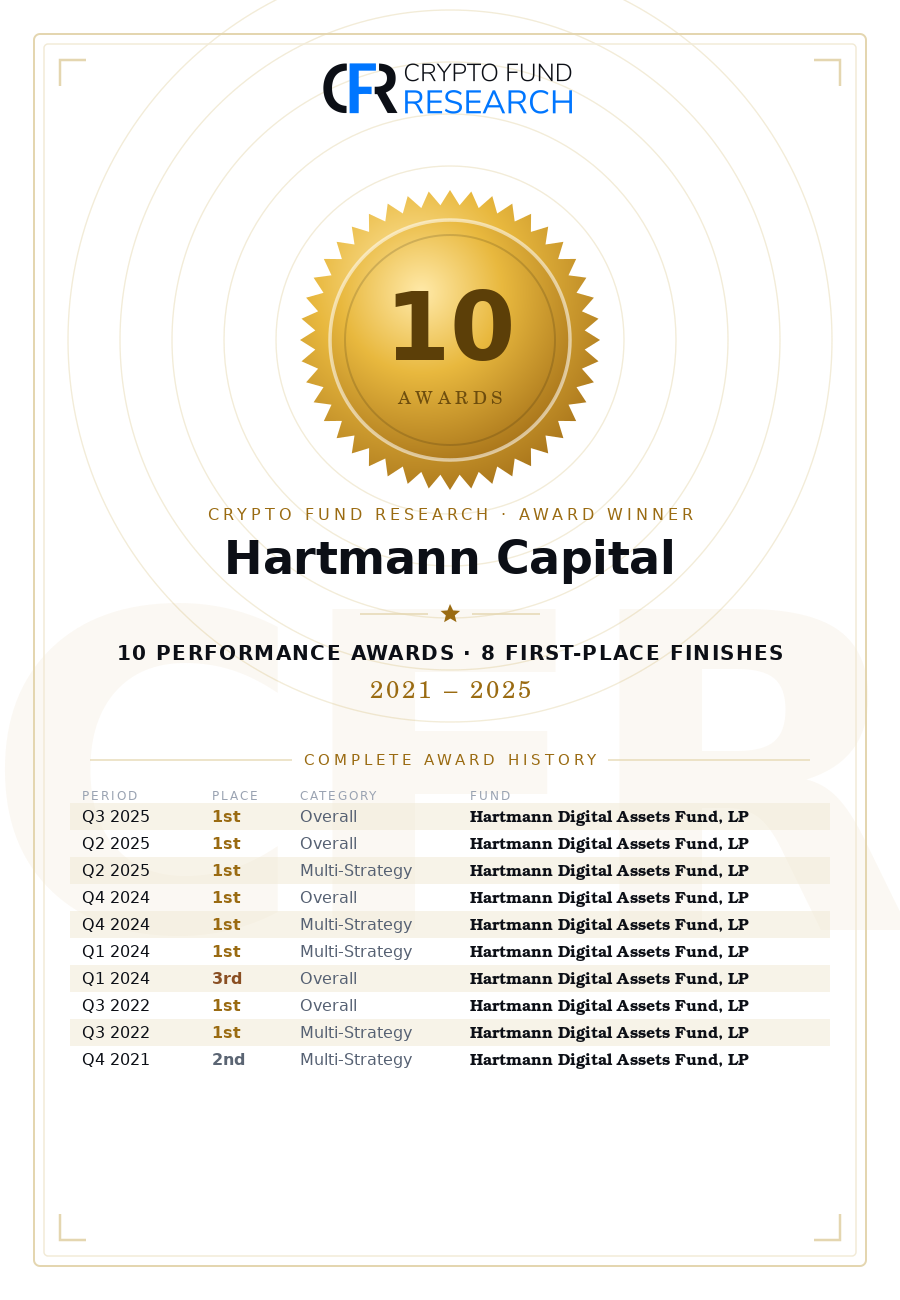 CFR CRYPTO FUND RESEARCH

10
AWARDS

CRYPTO FUND RESEARCH · AWARD WINNER

Hartmann Capital

10 PERFORMANCE AWARDS · 8 FIRST-PLACE FINISHES

2021 – 2025

COMPLETE AWARD HISTORY

| PERIOD | PLACE | CATEGORY | FUND |
|---|---|---|---|
| Q3 2025 | 1st | Overall | Hartmann Digital Assets Fund, LP |
| Q2 2025 | 1st | Overall | Hartmann Digital Assets Fund, LP |
| Q2 2025 | 1st | Multi-Strategy | Hartmann Digital Assets Fund, LP |
| Q4 2024 | 1st | Overall | Hartmann Digital Assets Fund, LP |
| Q4 2024 | 1st | Multi-Strategy | Hartmann Digital Assets Fund, LP |
| Q1 2024 | 1st | Multi-Strategy | Hartmann Digital Assets Fund, LP |
| Q1 2024 | 3rd | Overall | Hartmann Digital Assets Fund, LP |
| Q3 2022 | 1st | Overall | Hartmann Digital Assets Fund, LP |
| Q3 2022 | 1st | Multi-Strategy | Hartmann Digital Assets Fund, LP |
| Q4 2021 | 2nd | Multi-Strategy | Hartmann Digital Assets Fund, LP |